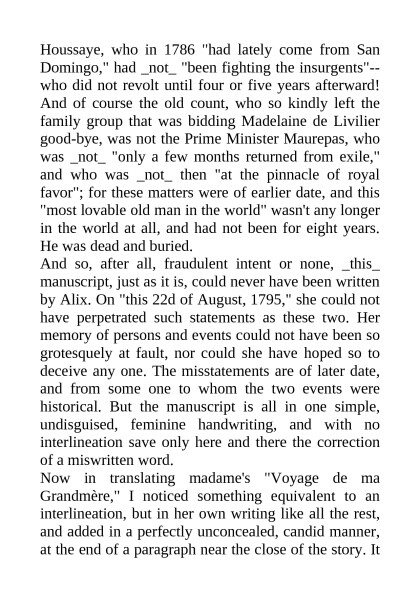 Houssaye, who in 1786 "had lately come from San Domingo," had _not_ "been fighting the insurgents"--who did not revolt until four or five years afterward! And of course the old count, who so kindly left the family group that was bidding Madelaine de Livilier good-bye, was not the Prime Minister Maurepas, who was _not_ "only a few months returned from exile," and who was _not_ then "at the pinnacle of royal favor"; for these matters were of earlier date, and this "most lovable old man in the world" wasn't any longer in the world at all, and had not been for eight years. He was dead and buried.
And so, after all, fraudulent intent or none, _this_ manuscript, just as it is, could never have been written by Alix. On "this 22d of August, 1795," she could not have perpetrated such statements as these two. Her memory of persons and events could not have been so grotesquely at fault, nor could she have hoped so to deceive any one. The misstatements are of later date, and from some one to whom the two events were historical. But the manuscript is all in one simple, undisguised, feminine handwriting, and with no interlineation save only here and there the correction of a miswritten word.
Now in translating madame's "Voyage de ma Grandmère," I noticed something equivalent to an interlineation, but in her own writing like all the rest, and added in a perfectly unconcealed, candid manner, at the end of a paragraph near the close of the story. It